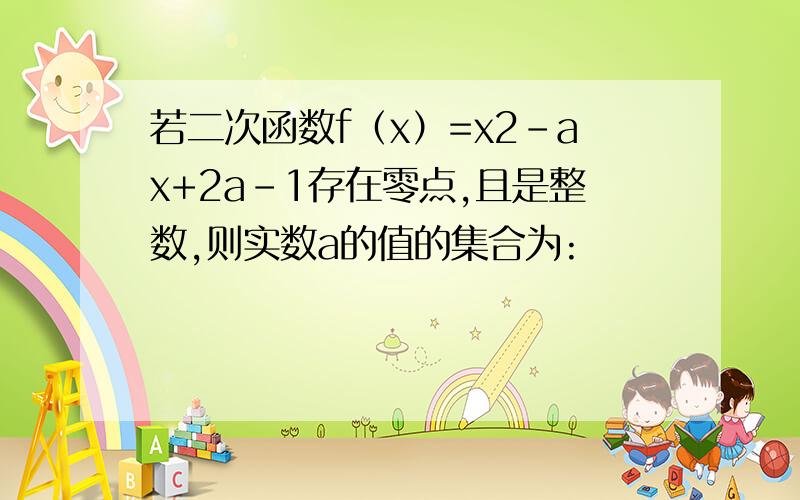 若二次函数f（x）=x2－ax+2a－1存在零点,且是整数,则实数a的值的集合为:

A
B C